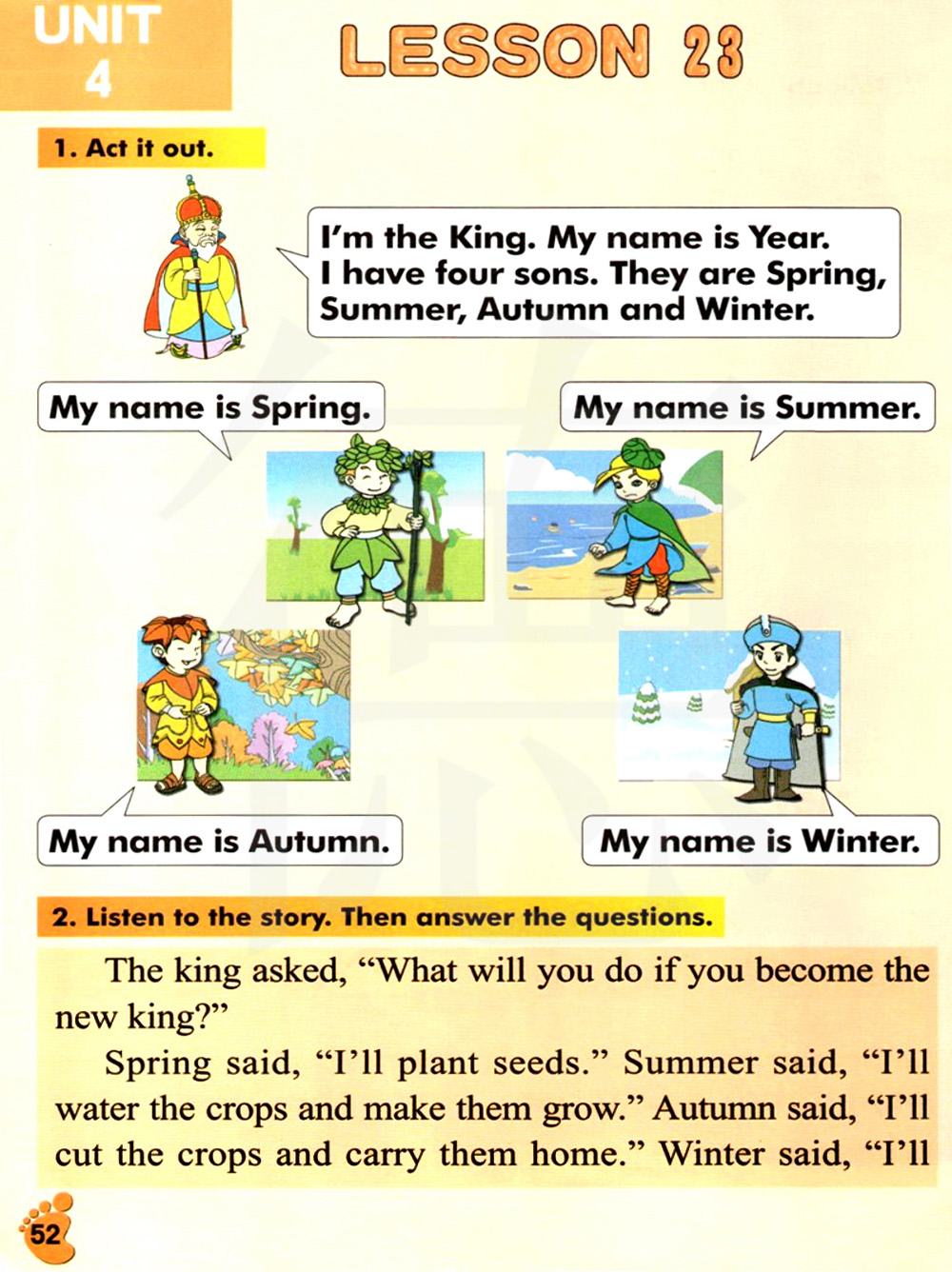 UNIT 4

LESSON 23

1. Act it out.

I'm the King. My name is Year. I have four sons. They are Spring, Summer, Autumn and Winter.

My name is Spring.

My name is Summer.

My name is Autumn.

My name is Winter.

2. Listen to the story. Then answer the questions.

The king asked, "What will you do if you become the new king?"

Spring said, "I'll plant seeds." Summer said, "I'll water the crops and make them grow." Autumn said, "I'll cut the crops and carry them home." Winter said, "I'll

52